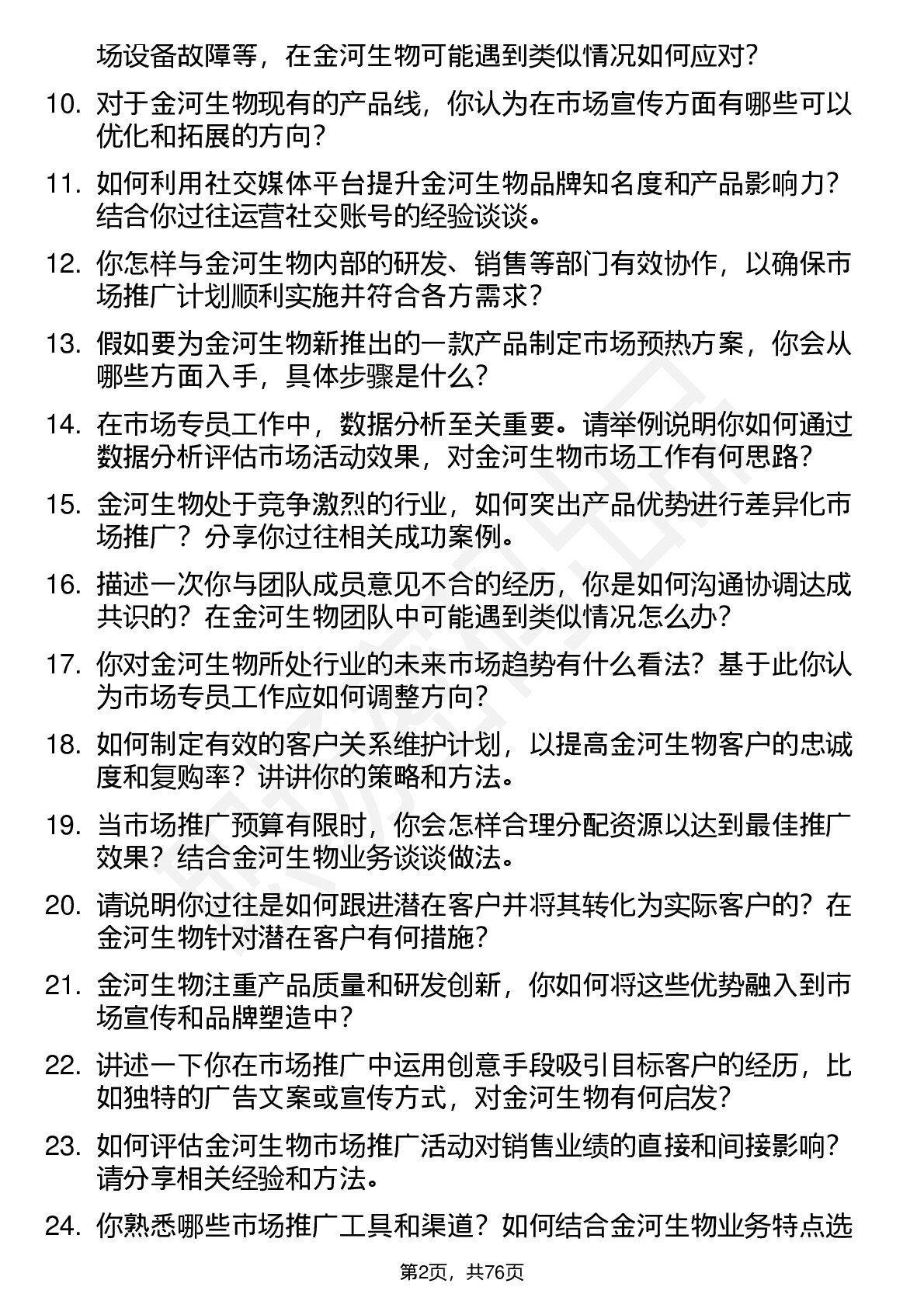 场设备故障等，在金河生物可能遇到类似情况如何应对？

10. 对于金河生物现有的产品线，你认为在市场宣传方面有哪些可以优化和拓展的方向？

11. 如何利用社交媒体平台提升金河生物品牌知名度和产品影响力？结合你过往运营社交账号的经验谈谈。

12. 你怎样与金河生物内部的研发、销售等部门有效协作，以确保市场推广计划顺利实施并符合各方需求？

13. 假如要为金河生物新推出的一款产品制定市场预热方案，你会从哪些方面入手，具体步骤是什么？

14. 在市场专员工作中，数据分析至关重要。请举例说明你如何通过数据分析评估市场活动效果，对金河生物市场工作有何思路？

15. 金河生物处于竞争激烈的行业，如何突出产品优势进行差异化市场推广？分享你过往相关成功案例。

16. 描述一次你与团队成员意见不合的经历，你是如何沟通协调达成共识的？在金河生物团队中可能遇到类似情况怎么办？

17. 你对金河生物所处行业的未来市场趋势有什么看法？基于此你认为市场专员工作应如何调整方向？

18. 如何制定有效的客户关系维护计划，以提高金河生物客户的忠诚度和复购率？讲讲你的策略和方法。

19. 当市场推广预算有限时，你会怎样合理分配资源以达到最佳推广效果？结合金河生物业务谈谈做法。

20. 请说明你过往是如何跟进潜在客户并将其转化为实际客户的？在金河生物针对潜在客户有何措施？

21. 金河生物注重产品质量和研发创新，你如何将这些优势融入到市场宣传和品牌塑造中？

22. 讲述一下你在市场推广中运用创意手段吸引目标客户的经历，比如独特的广告文案或宣传方式，对金河生物有何启发？

23. 如何评估金河生物市场推广活动对销售业绩的直接和间接影响？请分享相关经验和方法。

24. 你熟悉哪些市场推广工具和渠道？如何结合金河生物业务特点选

第2页，共76页